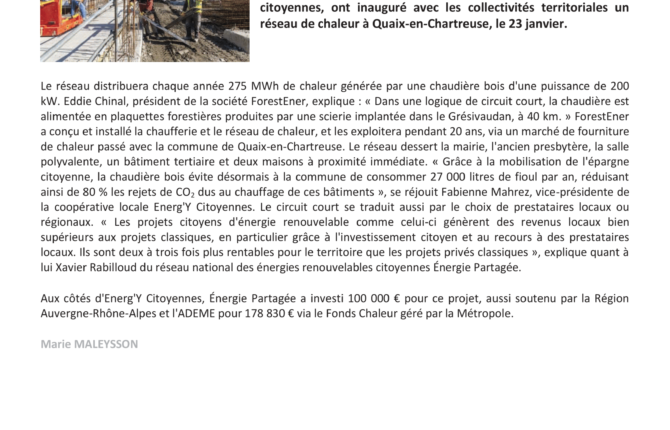 citoyennes, ont inauguré avec les collectivités territoriales un réseau de chaleur à Quaix-en-Chartreuse, le 23 janvier.

Le réseau distribuera chaque année 275 MWh de chaleur générée par une chaudière bois d'une puissance de 200 kW. Eddie Chinal, président de la société ForestEner, explique : « Dans une logique de circuit court, la chaudière est alimentée en plaquettes forestières produites par une scierie implantée dans le Grésivaudan, à 40 km. » ForestEner a conçu et installé la chaufferie et le réseau de chaleur, et les exploitera pendant 20 ans, via un marché de fourniture de chaleur passé avec la commune de Quaix-en-Chartreuse. Le réseau dessert la mairie, l'ancien presbytère, la salle polyvalente, un bâtiment tertiaire et deux maisons à proximité immédiate. « Grâce à la mobilisation de l'épargne citoyenne, la chaudière bois évite désormais à la commune de consommer 27 000 litres de fioul par an, réduisant ainsi de 80 % les rejets de $CO_2$ dus au chauffage de ces bâtiments », se réjouit Fabienne Mahrez, vice-présidente de la coopérative locale Energ'Y Citoyennes. Le circuit court se traduit aussi par le choix de prestataires locaux ou régionaux. « Les projets citoyens d'énergie renouvelable comme celui-ci génèrent des revenus locaux bien supérieurs aux projets classiques, en particulier grâce à l'investissement citoyen et au recours à des prestataires locaux. Ils sont deux à trois fois plus rentables pour le territoire que les projets privés classiques », explique quant à lui Xavier Rabilloud du réseau national des énergies renouvelables citoyennes Énergie Partagée.

Aux côtés d'Energ'Y Citoyennes, Énergie Partagée a investi 100 000 € pour ce projet, aussi soutenu par la Région Auvergne-Rhône-Alpes et l'ADEME pour 178 830 € via le Fonds Chaleur géré par la Métropole.

Marie MALEYSSON